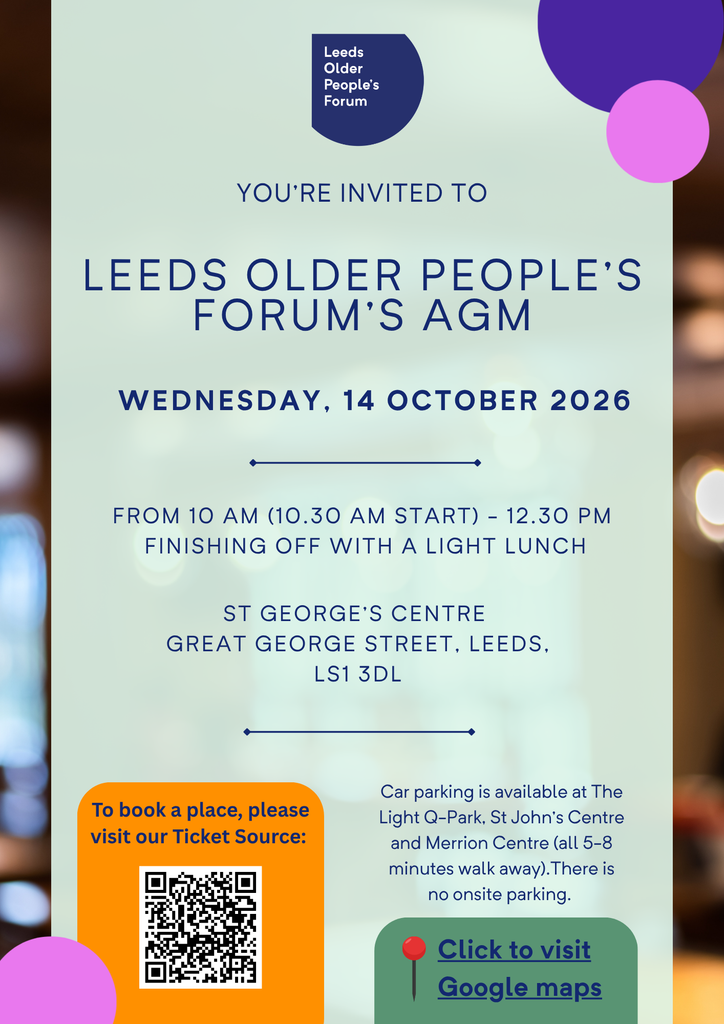 Leeds
Older
People's
Forum

YOU'RE INVITED TO

LEEDS OLDER PEOPLE'S FORUM'S AGM

WEDNESDAY, 14 OCTOBER 2026

FROM 10 AM (10.30 AM START) - 12.30 PM
FINISHING OFF WITH A LIGHT LUNCH

ST GEORGE'S CENTRE
GREAT GEORGE STREET, LEEDS,
LS1 3DL

To book a place, please visit our Ticket Source:

Car parking is available at The Light Q-Park, St John's Centre and Merrion Centre (all 5-8 minutes walk away).There is no onsite parking.

Click to visit Google maps